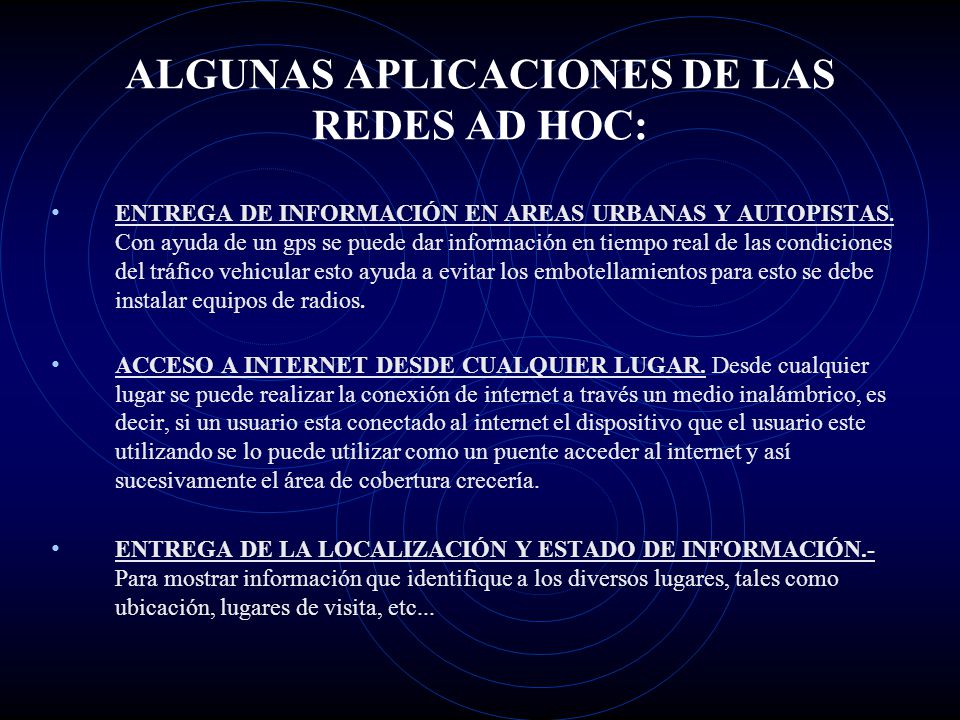 ALGUNAS APLICACIONES DE LAS REDES AD HOC:

• ENTREGA DE INFORMACIÓN EN AREAS URBANAS Y AUTOPISTAS. Con ayuda de un gps se puede dar información en tiempo real de las condiciones del tráfico vehicular esto ayuda a evitar los embotellamientos para esto se debe instalar equipos de radios.

• ACCESO A INTERNET DESDE CUALQUIER LUGAR. Desde cualquier lugar se puede realizar la conexión de internet a través un medio inalámbrico, es decir, si un usuario esta conectado al internet el dispositivo que el usuario este utilizando se lo puede utilizar como un puente acceder al internet y así sucesivamente el área de cobertura crecería.

• ENTREGA DE LA LOCALIZACIÓN Y ESTADO DE INFORMACIÓN.- Para mostrar información que identifique a los diversos lugares, tales como ubicación, lugares de visita, etc...